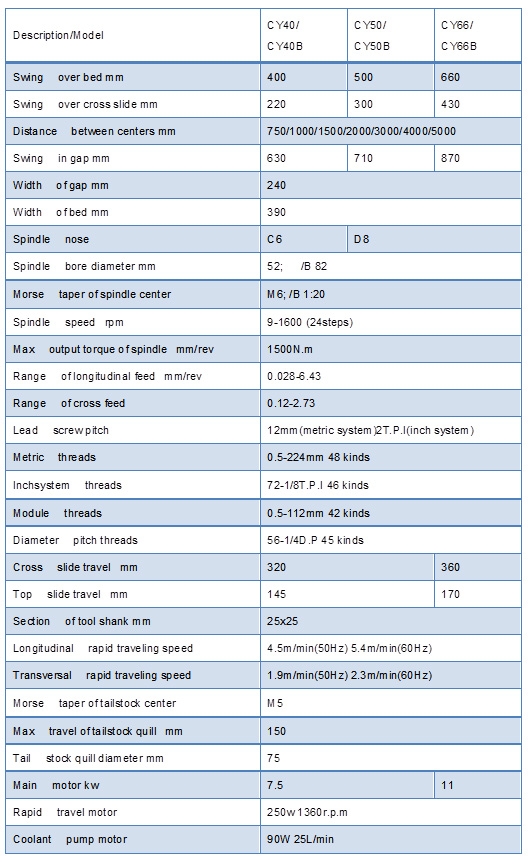 | Description/Model | CY40/ CY40B | CY50/ CY50B | CY66/ CY66B |
|---|---|---|---|
| Swing over bed mm | 400 | 500 | 660 |
| Swing over cross slide mm | 220 | 300 | 430 |
| Distance between centers mm | 750/1000/1500/2000/3000/4000/5000 | | |
| Swing in gap mm | 630 | 710 | 870 |
| Width of gap mm | 240 | | |
| Width of bed mm | 390 | | |
| Spindle nose | C6 | D8 | |
| Spindle bore diameter mm | 52; /B 82 | | |
| Morse taper of spindle center | M6; /B 1:20 | | |
| Spindle speed rpm | 9-1600 (24steps) | | |
| Max output torque of spindle mm/rev | 1500N.m | | |
| Range of longitudinal feed mm/rev | 0.028-6.43 | | |
| Range of cross feed | 0.12-2.73 | | |
| Lead screw pitch | 12mm(metric system)2T.P.I(inch system) | | |
| Metric threads | 0.5-224mm 48 kinds | | |
| Inchsystem threads | 72-1/8T.P.I 46 kinds | | |
| Module threads | 0.5-112mm 42 kinds | | |
| Diameter pitch threads | 56-1/4D.P 45 kinds | | |
| Cross slide travel mm | 320 | | 360 |
| Top slide travel mm | 145 | | 170 |
| Section of tool shank mm | 25x25 | | |
| Longitudinal rapid traveling speed | 4.5m/min(50Hz) 5.4m/min(60Hz) | | |
| Transversal rapid traveling speed | 1.9m/min(50Hz) 2.3m/min(60Hz) | | |
| Morse taper of tailstock center | M5 | | |
| Max travel of tailstock quill mm | 150 | | |
| Tail stock quill diameter mm | 75 | | |
| Main motor kw | 7.5 | | 11 |
| Rapid travel motor | 250w 1360r.p.m | | |
| Coolant pump motor | 90W 25L/min | | |